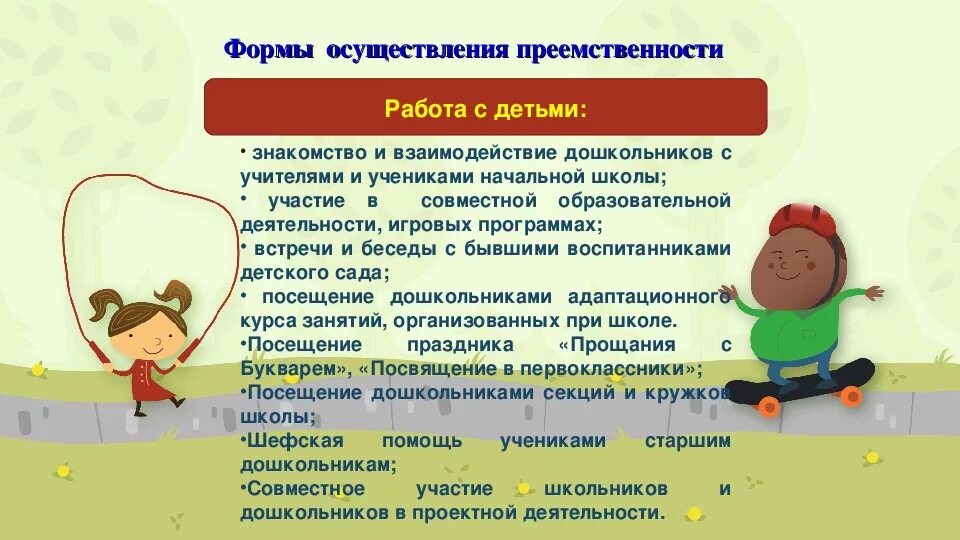 Формы осуществления преемственности

Работа с детьми:

· знакомство и взаимодействие дошкольников с учителями и учениками начальной школы;
· участие в совместной образовательной деятельности, игровых программах;
· встречи и беседы с бывшими воспитанниками детского сада;
· посещение дошкольниками адаптационного курса занятий, организованных при школе.
•Посещение праздника «Прощания с Букварем», «Посвящение в первоклассники»;
•Посещение дошкольниками секций и кружков школы;
•Шефская помощь учениками старшим дошкольникам;
•Совместное участие школьников и дошкольников в проектной деятельности.